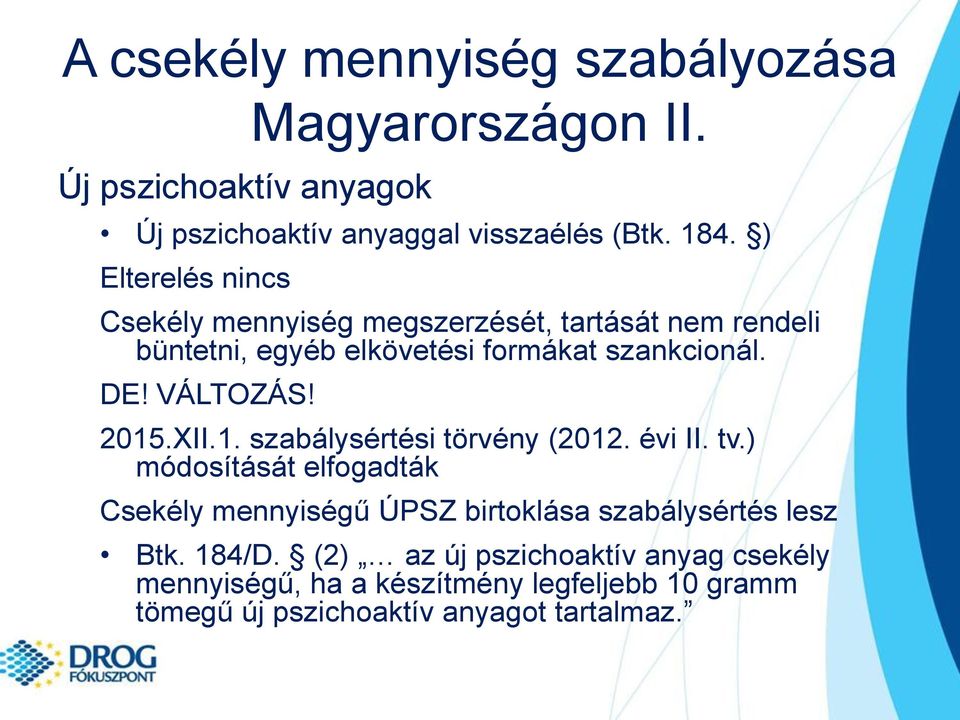 A csekély mennyiség szabályozása Magyarországon II.

Új pszichoaktív anyagok

• Új pszichoaktív anyaggal visszaélés (Btk. 184. §)

Elterelés nincs

Csekély mennyiség megszerzését, tartását nem rendeli büntetni, egyéb elkövetési formákat szankcionál.

DE! VÁLTOZÁS!

2015.XII.1. szabálysértési törvény (2012. évi II. tv.) módosítását elfogadták

Csekély mennyiségű ÚPSZ birtoklása szabálysértés lesz

• Btk. 184/D. § (2) „… az új pszichoaktív anyag csekély mennyiségű, ha a készítmény legfeljebb 10 gramm tömegű új pszichoaktív anyagot tartalmaz.”

DROG FÓKUSZPONT